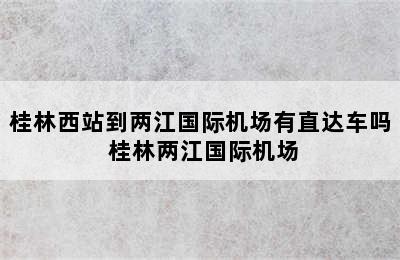 桂林西站到两江国际机场有直达车吗
桂林两江国际机场